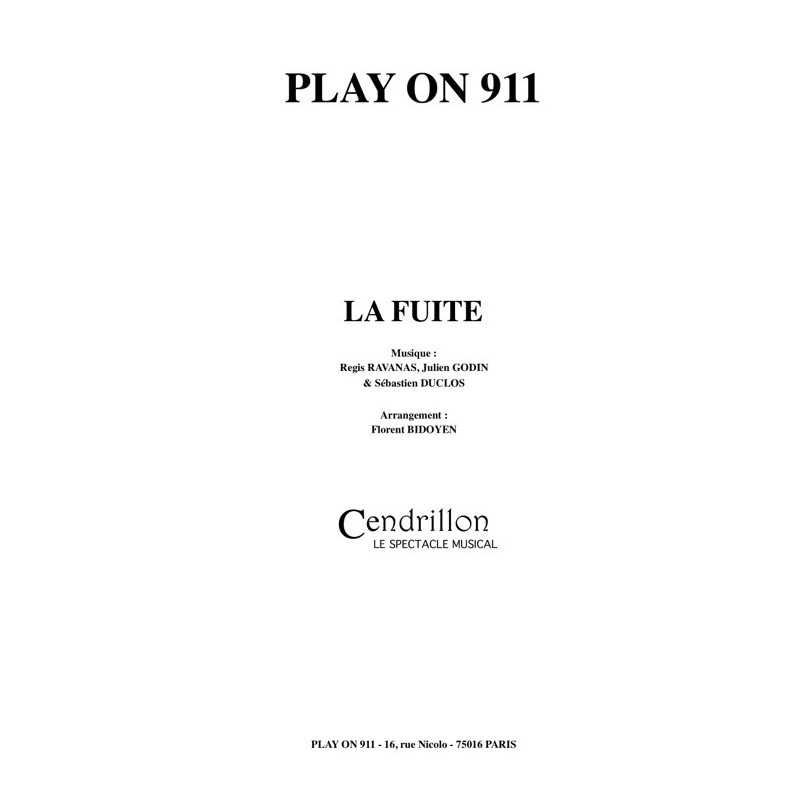 PLAY ON 911

LA FUITE

Musique :
Regis RAVANAS, Julien GODIN
& Sébastien DUCLOS

Arrangement :
Florent BIDOYEN

Cendrillon
LE SPECTACLE MUSICAL

PLAY ON 911 - 16, rue Nicolo - 75016 PARIS